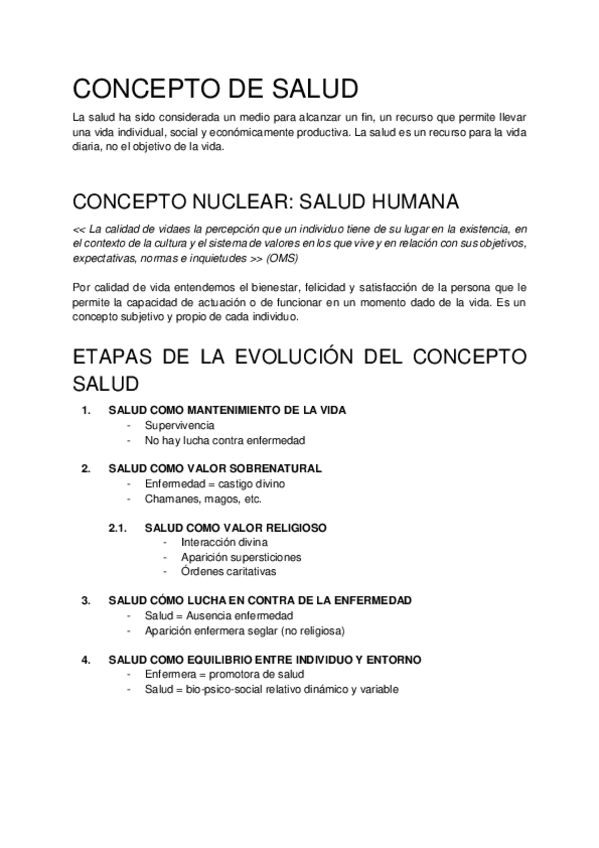 CONCEPTO DE SALUD

La salud ha sido considerada un medio para alcanzar un fin, un recurso que permite llevar una vida individual, social y económicamente productiva. La salud es un recurso para la vida diaria, no el objetivo de la vida.

CONCEPTO NUCLEAR: SALUD HUMANA

<< La calidad de vidaes la percepción que un individuo tiene de su lugar en la existencia, en el contexto de la cultura y el sistema de valores en los que vive y en relación con sus objetivos, expectativas, normas e inquietudes >> (OMS)

Por calidad de vida entendemos el bienestar, felicidad y satisfacción de la persona que le permite la capacidad de actuación o de funcionar en un momento dado de la vida. Es un concepto subjetivo y propio de cada individuo.

ETAPAS DE LA EVOLUCIÓN DEL CONCEPTO SALUD

1. SALUD COMO MANTENIMIENTO DE LA VIDA
- Supervivencia
- No hay lucha contra enfermedad

2. SALUD COMO VALOR SOBRENATURAL
- Enfermedad = castigo divino
- Chamanes, magos, etc.

2.1. SALUD COMO VALOR RELIGIOSO
- Interacción divina
- Aparición supersticiones
- Órdenes caritativas

3. SALUD CÓMO LUCHA EN CONTRA DE LA ENFERMEDAD
- Salud = Ausencia enfermedad
- Aparición enfermera seglar (no religiosa)

4. SALUD COMO EQUILIBRIO ENTRE INDIVIDUO Y ENTORNO
- Enfermera = promotora de salud
- Salud = bio-psico-social relativo dinámico y variable